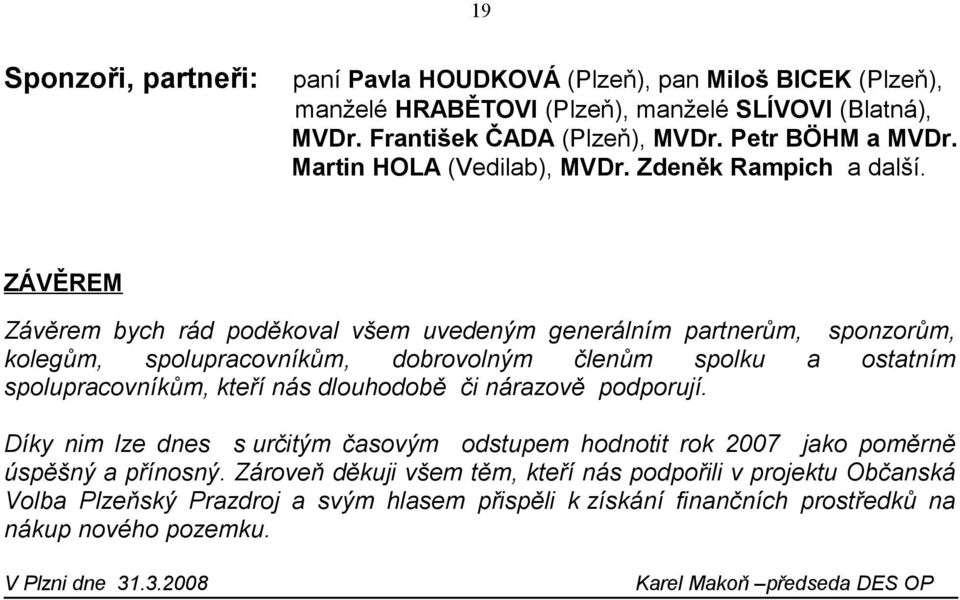 19

Sponzoři, partneři: paní Pavla HOUDKOVÁ (Plzeň), pan Miloš BICEK (Plzeň), manželé HRABĚTOVI (Plzeň), manželé SLÍVOVI (Blatná), MVDr. František ČADA (Plzeň), MVDr. Petr BÖHM a MVDr. Martin HOLA (Vedilab), MVDr. Zdeněk Rampich a další.

ZÁVĚREM

Závěrem bych rád poděkoval všem uvedeným generálním partnerům, sponzorům, kolegům, spolupracovníkům, dobrovolným členům spolku a ostatním spolupracovníkům, kteří nás dlouhodobě či nárazově podporují.

Díky nim lze dnes s určitým časovým odstupem hodnotit rok 2007 jako poměrně úspěšný a přínosný. Zároveň děkuji všem těm, kteří nás podpořili v projektu Občanská Volba Plzeňský Prazdroj a svým hlasem přispěli k získání finančních prostředků na nákup nového pozemku.

V Plzni dne 31.3.2008 Karel Makoň –předseda DES OP